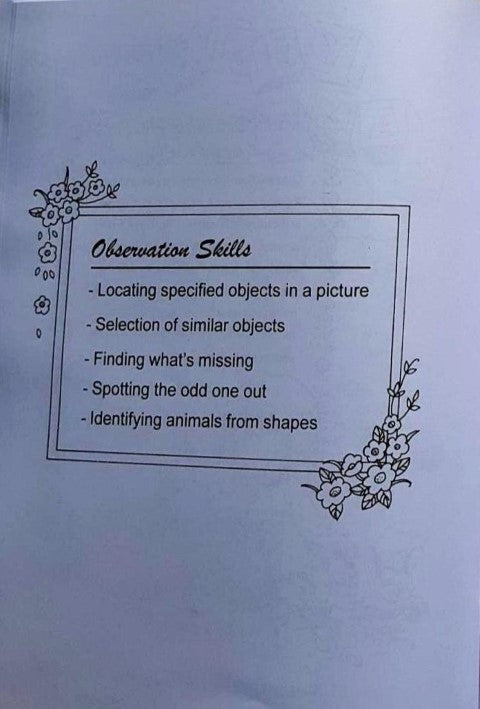 Observation Skills

- Locating specified objects in a picture
- Selection of similar objects
- Finding what's missing
- Spotting the odd one out
- Identifying animals from shapes